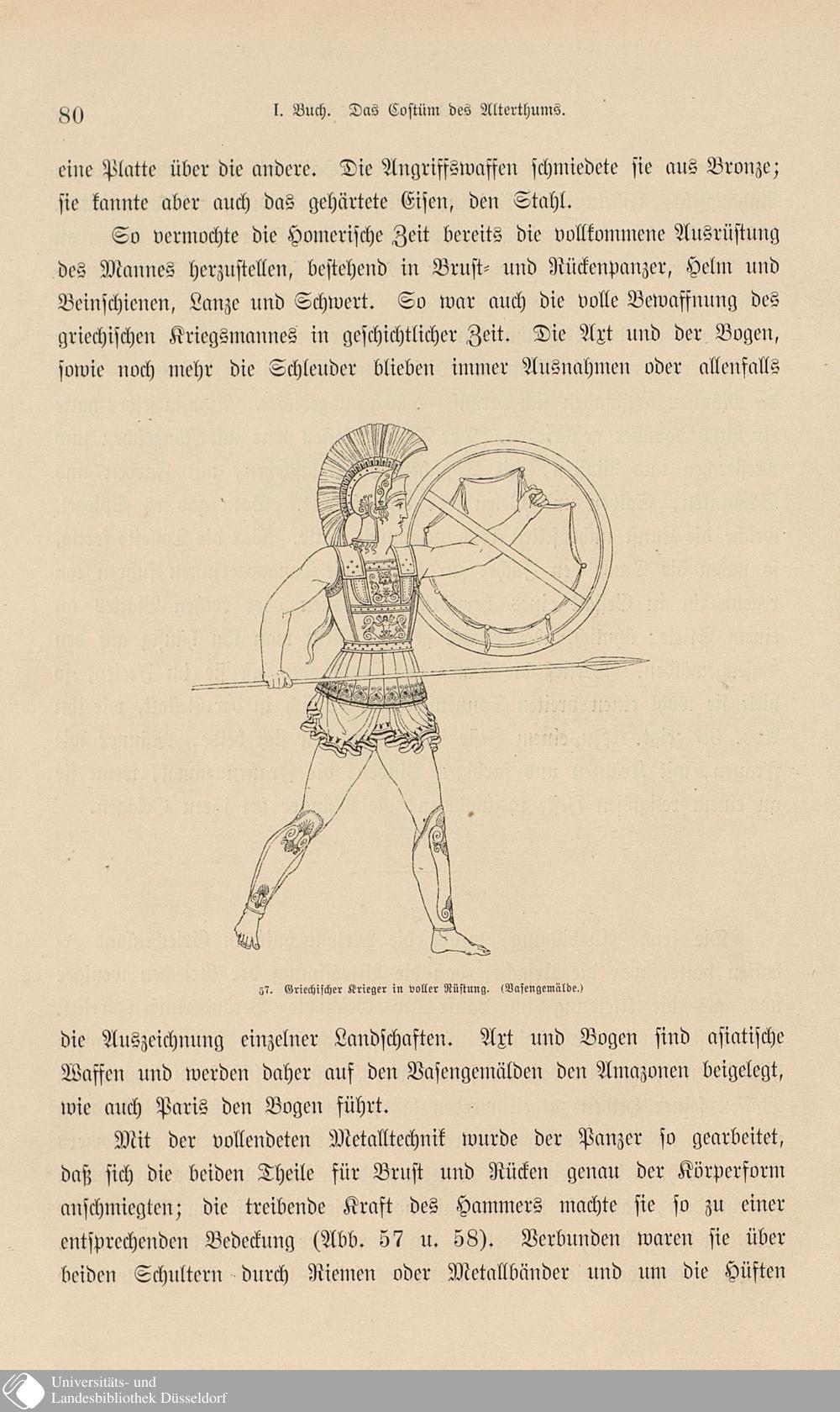 80 I. Buch. Das Costüm des Alterthums.

eine Platte über die andere. Die Angriffswaffen schmiedete sie aus Bronze; sie kannte aber auch das gehärtete Eisen, den Stahl.

So vermochte die Homerische Zeit bereits die vollkommene Ausrüstung des Mannes herzustellen, bestehend in Brust- und Rückenpanzer, Helm und Beinschienen, Lanze und Schwert. So war auch die volle Bewaffnung des griechischen Kriegsmannes in geschichtlicher Zeit. Die Axt und der Bogen, sowie noch mehr die Schleuder blieben immer Ausnahmen oder allenfalls

57. Griechischer Krieger in voller Rüstung. (Vasengemälde.)

die Auszeichnung einzelner Landschaften. Axt und Bogen sind asiatische Waffen und werden daher auf den Vasengemälden den Amazonen beigelegt, wie auch Paris den Bogen führt.

Mit der vollendeten Metalltechnik wurde der Panzer so gearbeitet, daß sich die beiden Theile für Brust und Rücken genau der Körperform anschmiegten; die treibende Kraft des Hammers machte sie so zu einer entsprechenden Bedeckung (Abb. 57 u. 58). Verbunden waren sie über beiden Schultern durch Riemen oder Metallbänder und um die Hüften

Universitäts- und
Landesbibliothek Düsseldorf